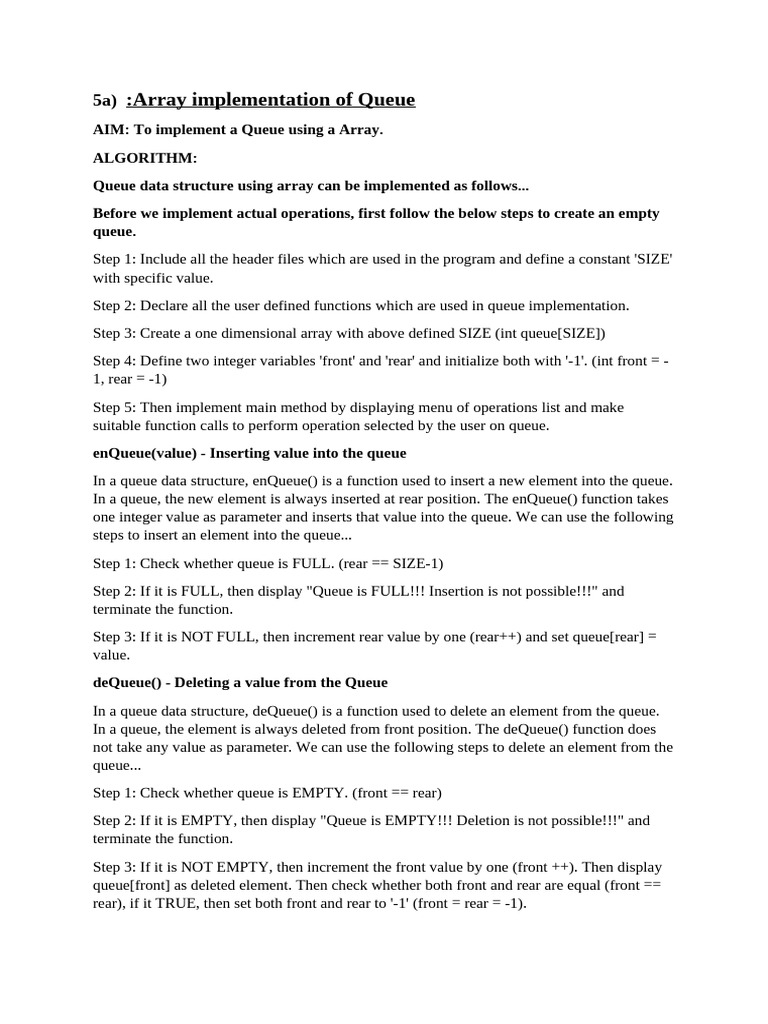 5a) :Array implementation of Queue

AIM: To implement a Queue using a Array.

ALGORITHM:

Queue data structure using array can be implemented as follows...

Before we implement actual operations, first follow the below steps to create an empty queue.

Step 1: Include all the header files which are used in the program and define a constant 'SIZE' with specific value.

Step 2: Declare all the user defined functions which are used in queue implementation.

Step 3: Create a one dimensional array with above defined SIZE (int queue[SIZE])

Step 4: Define two integer variables 'front' and 'rear' and initialize both with '-1'. (int front = -1, rear = -1)

Step 5: Then implement main method by displaying menu of operations list and make suitable function calls to perform operation selected by the user on queue.

enQueue(value) - Inserting value into the queue

In a queue data structure, enQueue() is a function used to insert a new element into the queue. In a queue, the new element is always inserted at rear position. The enQueue() function takes one integer value as parameter and inserts that value into the queue. We can use the following steps to insert an element into the queue...

Step 1: Check whether queue is FULL. (rear == SIZE-1)

Step 2: If it is FULL, then display "Queue is FULL!!! Insertion is not possible!!!" and terminate the function.

Step 3: If it is NOT FULL, then increment rear value by one (rear++) and set queue[rear] = value.

deQueue() - Deleting a value from the Queue

In a queue data structure, deQueue() is a function used to delete an element from the queue. In a queue, the element is always deleted from front position. The deQueue() function does not take any value as parameter. We can use the following steps to delete an element from the queue...

Step 1: Check whether queue is EMPTY. (front == rear)

Step 2: If it is EMPTY, then display "Queue is EMPTY!!! Deletion is not possible!!!" and terminate the function.

Step 3: If it is NOT EMPTY, then increment the front value by one (front ++). Then display queue[front] as deleted element. Then check whether both front and rear are equal (front == rear), if it TRUE, then set both front and rear to '-1' (front = rear = -1).